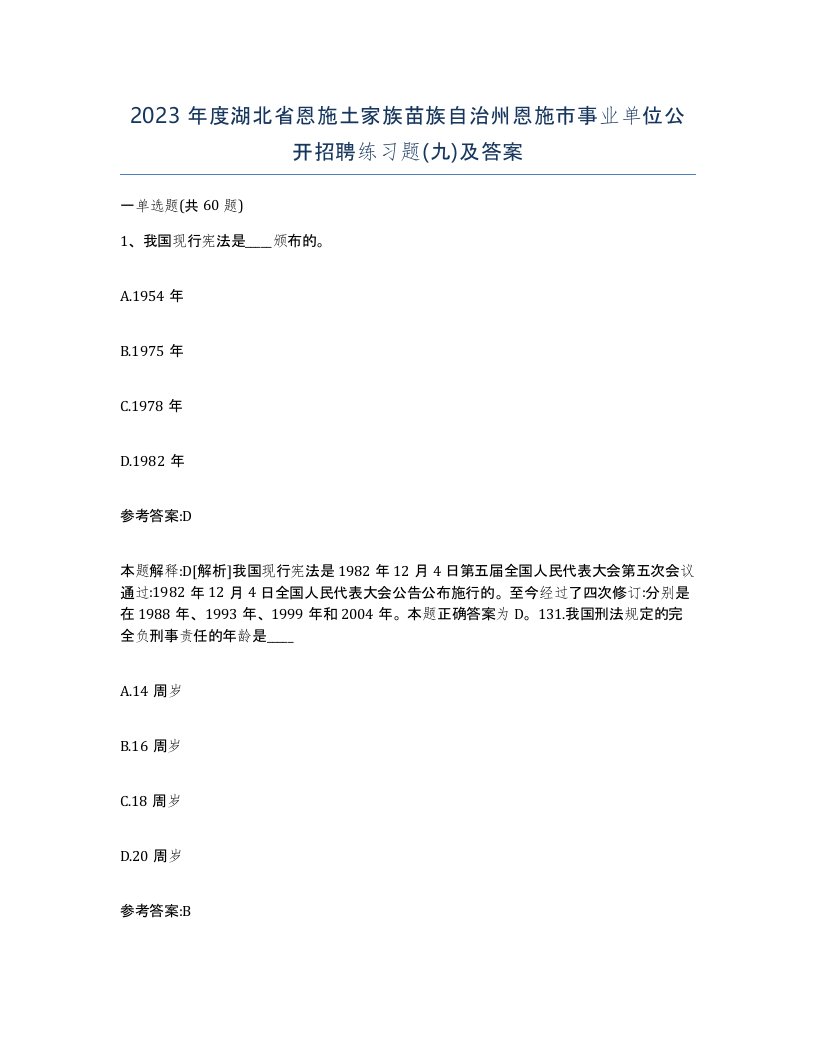 2023 年度湖北省恩施土家族苗族自治州恩施市事业单位公开招聘练习题(九)及答案

一单选题(共 60 题)

1、我国现行宪法是____颁布的。

A.1954 年

B.1975 年

C.1978 年

D.1982 年

参考答案:D

本题解释:D[解析]我国现行宪法是 1982 年 12 月 4 日第五届全国人民代表大会第五次会议通过:1982 年 12 月 4 日全国人民代表大会公告公布施行的。至今经过了四次修订:分别是在 1988 年、1993 年、1999 年和 2004 年。本题正确答案为 D。131.我国刑法规定的完全负刑事责任的年龄是____

A.14 周岁

B.16 周岁

C.18 周岁

D.20 周岁

参考答案:B